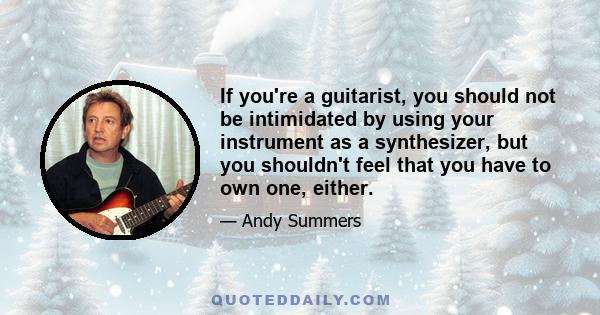 If you're a guitarist, you should not be intimidated by using your instrument as a synthesizer, but you shouldn't feel that you have to own one, either.

— Andy Summers

QUOTEDDAILY.COM